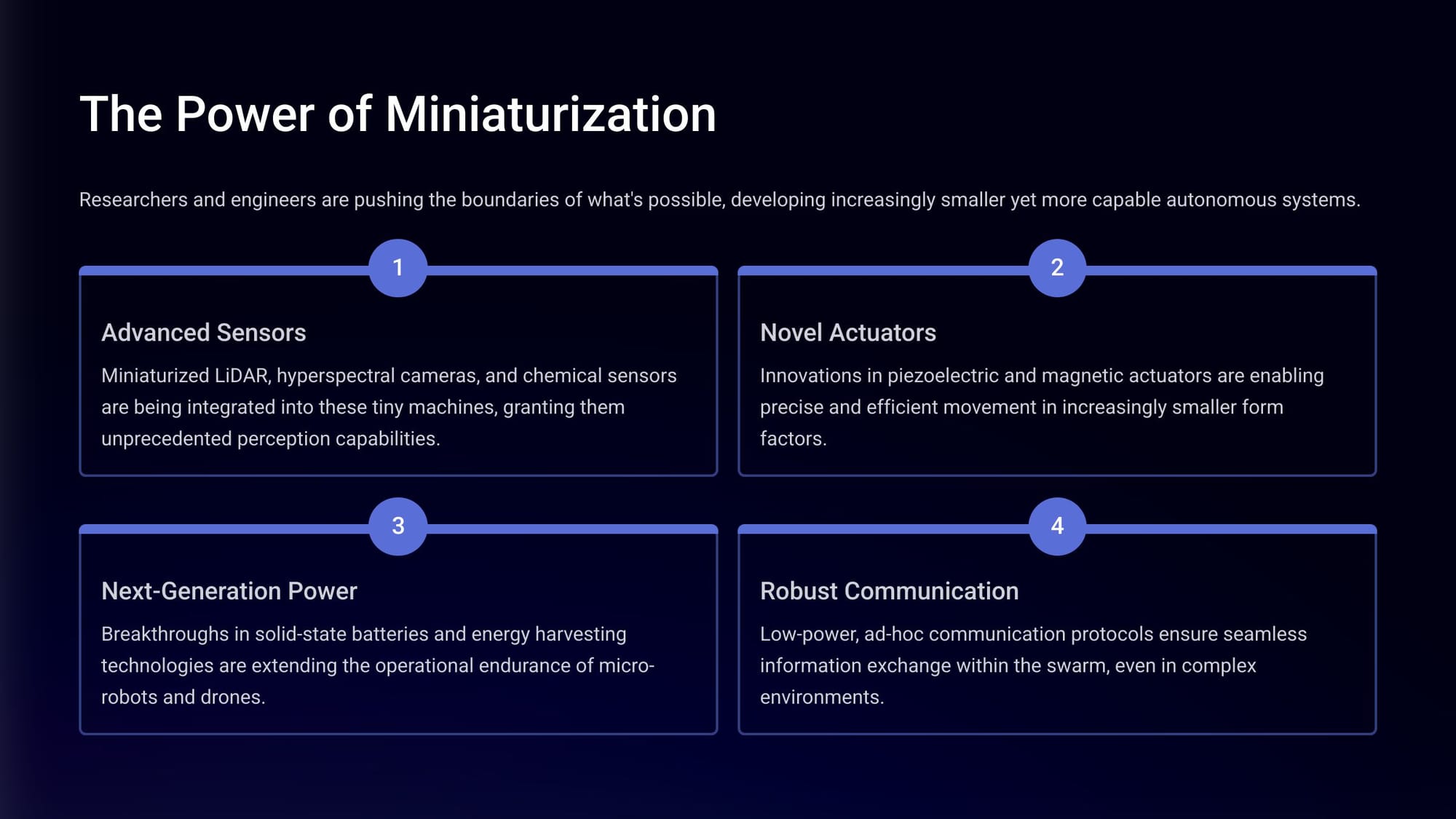 The Power of Miniaturization

Researchers and engineers are pushing the boundaries of what's possible, developing increasingly smaller yet more capable autonomous systems.

1

Advanced Sensors

Miniaturized LiDAR, hyperspectral cameras, and chemical sensors are being integrated into these tiny machines, granting them unprecedented perception capabilities.

2

Novel Actuators

Innovations in piezoelectric and magnetic actuators are enabling precise and efficient movement in increasingly smaller form factors.

3

Next-Generation Power

Breakthroughs in solid-state batteries and energy harvesting technologies are extending the operational endurance of micro-robots and drones.

4

Robust Communication

Low-power, ad-hoc communication protocols ensure seamless information exchange within the swarm, even in complex environments.